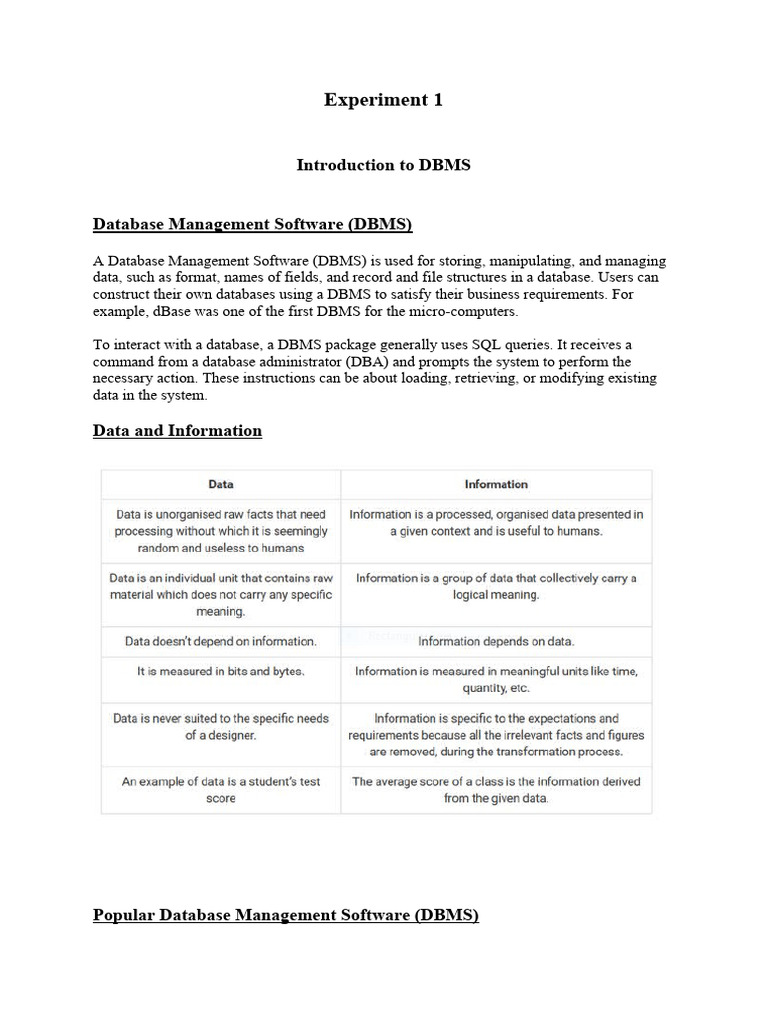 Experiment 1

Introduction to DBMS

Database Management Software (DBMS)

A Database Management Software (DBMS) is used for storing, manipulating, and managing data, such as format, names of fields, and record and file structures in a database. Users can construct their own databases using a DBMS to satisfy their business requirements. For example, dBase was one of the first DBMS for the micro-computers.

To interact with a database, a DBMS package generally uses SQL queries. It receives a command from a database administrator (DBA) and prompts the system to perform the necessary action. These instructions can be about loading, retrieving, or modifying existing data in the system.

Data and Information

| Data | Information |
|---|---|
| Data is unorganised raw facts that need processing without which it is seemingly random and useless to humans | Information is a processed, organised data presented in a given context and is useful to humans. |
| Data is an individual unit that contains raw material which does not carry any specific meaning. | Information is a group of data that collectively carry a logical meaning. |
| Data doesn't depend on information. | Information depends on data. |
| It is measured in bits and bytes. | Information is measured in meaningful units like time, quantity, etc. |
| Data is never suited to the specific needs of a designer. | Information is specific to the expectations and requirements because all the irrelevant facts and figures are removed, during the transformation process. |
| An example of data is a student's test score | The average score of a class is the information derived from the given data. |

Popular Database Management Software (DBMS)